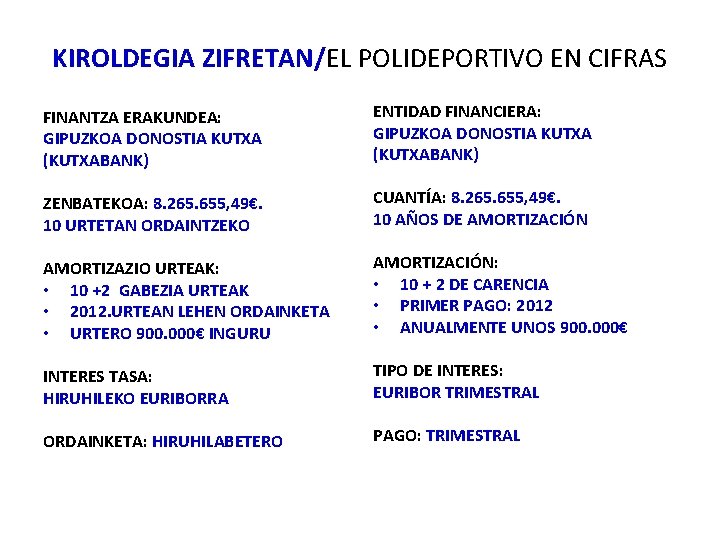 KIROLDEGIA ZIFRETAN/EL POLIDEPORTIVO EN CIFRAS

FINANTZA ERAKUNDEA:
GIPUZKOA DONOSTIA KUTXA (KUTXABANK)

ZENBATEKOA: 8.265.655,49€.
10 URTETAN ORDAINTZEKO

AMORTIZAZIO URTEAK:
• 10 +2 GABEZIA URTEAK
• 2012.URTEAN LEHEN ORDAINKETA
• URTERO 900.000€ INGURU

INTERES TASA:
HIRUHILEKO EURIBORRA

ORDAINKETA: HIRUHILABETERO

ENTIDAD FINANCIERA:
GIPUZKOA DONOSTIA KUTXA (KUTXABANK)

CUANTÍA: 8.265.655,49€.
10 AÑOS DE AMORTIZACIÓN

AMORTIZACIÓN:
• 10 + 2 DE CARENCIA
• PRIMER PAGO: 2012
• ANUALMENTE UNOS 900.000€

TIPO DE INTERES:
EURIBOR TRIMESTRAL

PAGO: TRIMESTRAL